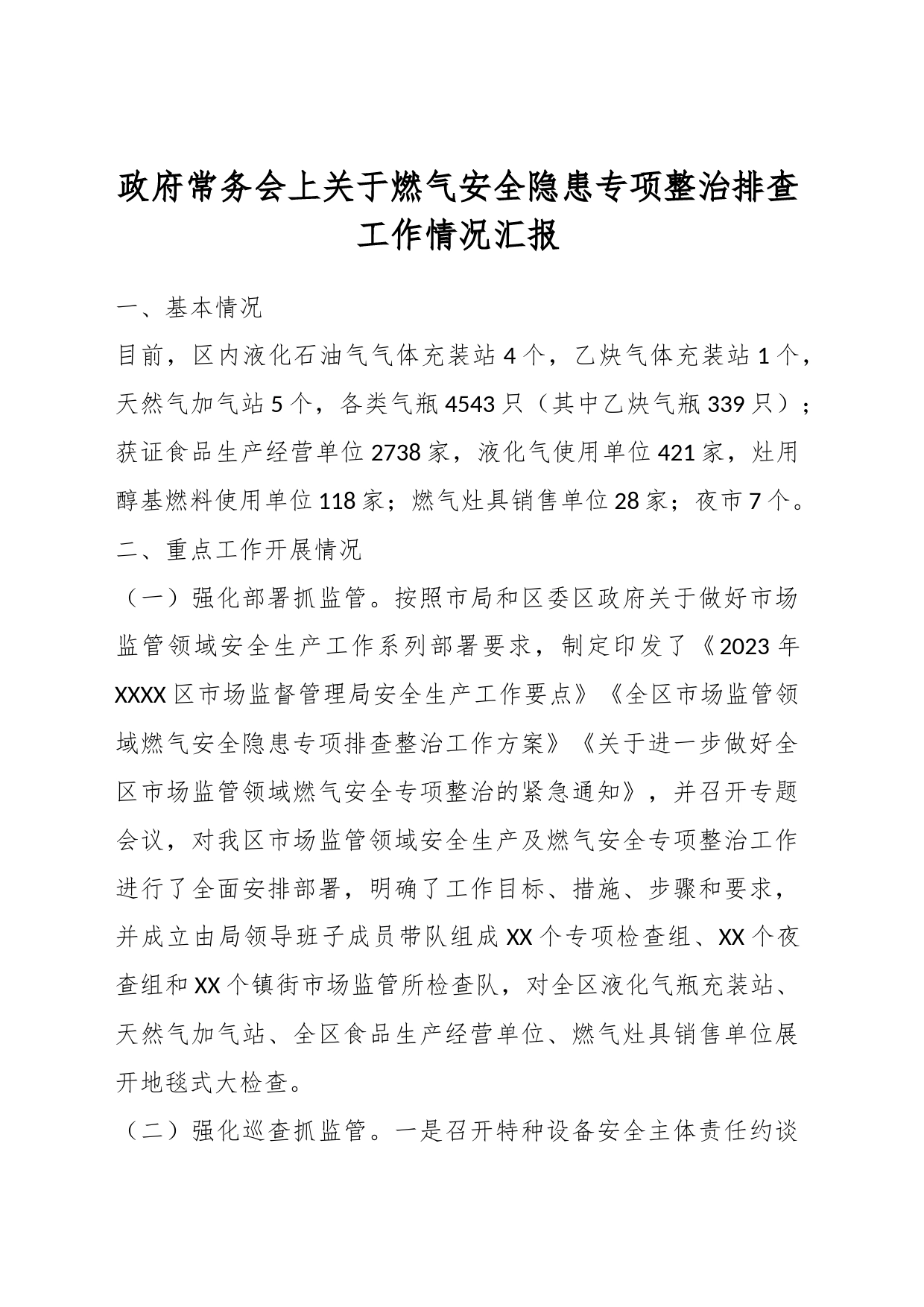 政府常务会上关于燃气安全隐患专项整治排查工作情况汇报

一、基本情况

目前，区内液化石油气气体充装站4个，乙炔气体充装站1个，天然气加气站5个，各类气瓶4543只（其中乙炔气瓶339只）；获证食品生产经营单位2738家，液化气使用单位421家，灶用醇基燃料使用单位118家；燃气灶具销售单位28家；夜市7个。

二、重点工作开展情况

（一）强化部署抓监管。按照市局和区委区政府关于做好市场监管领域安全生产工作系列部署要求，制定印发了《2023年XXXX区市场监督管理局安全生产工作要点》《全区市场监管领域燃气安全隐患专项排查整治工作方案》《关于进一步做好全区市场监管领域燃气安全专项整治的紧急通知》，并召开专题会议，对我区市场监管领域安全生产及燃气安全专项整治工作进行了全面安排部署，明确了工作目标、措施、步骤和要求，并成立由局领导班子成员带队组成XX个专项检查组、XX个夜查组和XX个镇街市场监管所检查队，对全区液化气瓶充装站、天然气加气站、全区食品生产经营单位、燃气灶具销售单位展开地毯式大检查。

（二）强化巡查抓监管。一是召开特种设备安全主体责任约谈